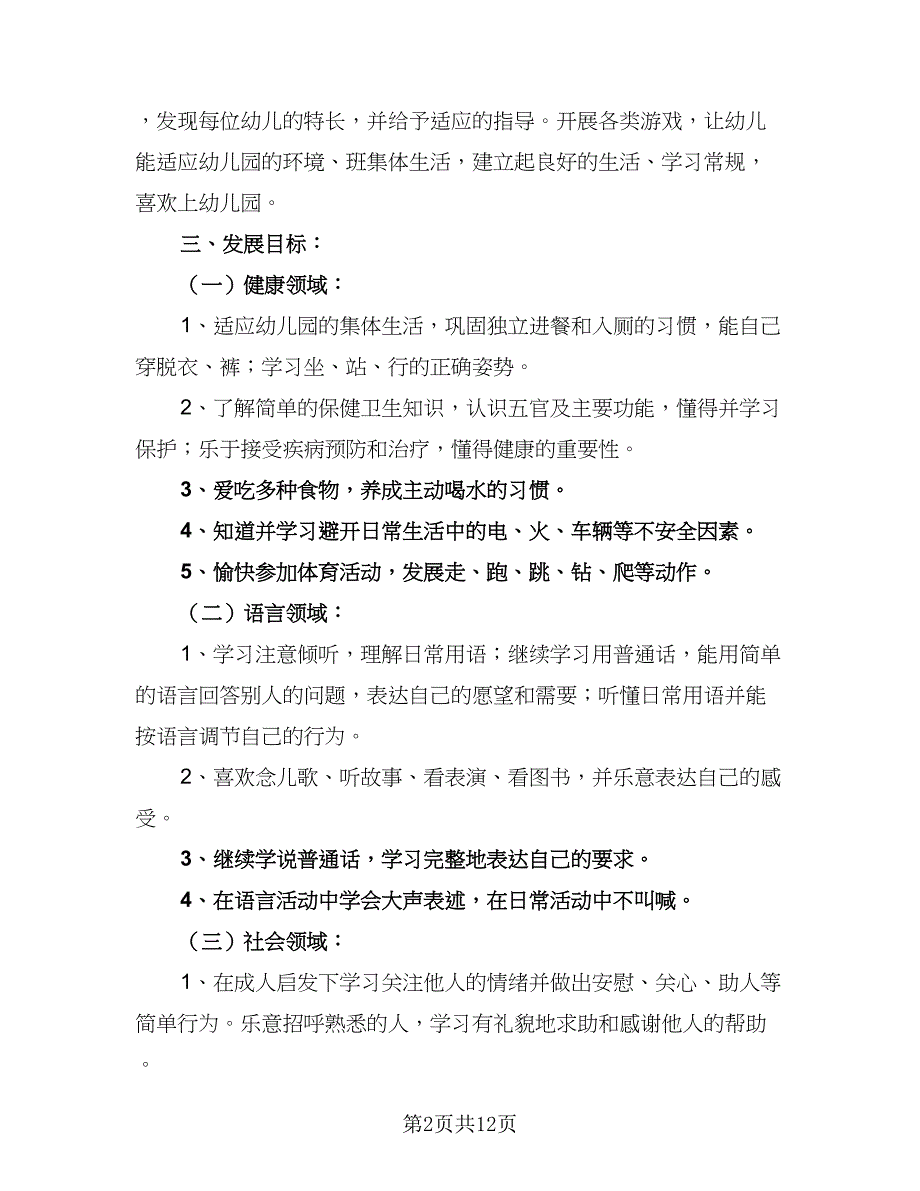 ，发现每位幼儿的特长，并给予适应的指导。开展各类游戏，让幼儿能适应幼儿园的环境、班集体生活，建立起良好的生活、学习常规，喜欢上幼儿园。

三、发展目标：

（一）健康领域：

1、适应幼儿园的集体生活，巩固独立进餐和入厕的习惯，能自己穿脱衣、裤；学习坐、站、行的正确姿势。

2、了解简单的保健卫生知识，认识五官及主要功能，懂得并学习保护；乐于接受疾病预防和治疗，懂得健康的重要性。

3、爱吃多种食物，养成主动喝水的习惯。

4、知道并学习避开日常生活中的电、火、车辆等不安全因素。

5、愉快参加体育活动，发展走、跑、跳、钻、爬等动作。

（二）语言领域：

1、学习注意倾听，理解日常用语；继续学习用普通话，能用简单的语言回答别人的问题，表达自己的愿望和需要；听懂日常用语并能按语言调节自己的行为。

2、喜欢念儿歌、听故事、看表演、看图书，并乐意表达自己的感受。

3、继续学说普通话，学习完整地表达自己的要求。

4、在语言活动中学会大声表述，在日常活动中不叫喊。

（三）社会领域：

1、在成人启发下学习关注他人的情绪并做出安慰、关心、助人等简单行为。乐意招呼熟悉的人，学习有礼貌地求助和感谢他人的帮助。

第2页共12页